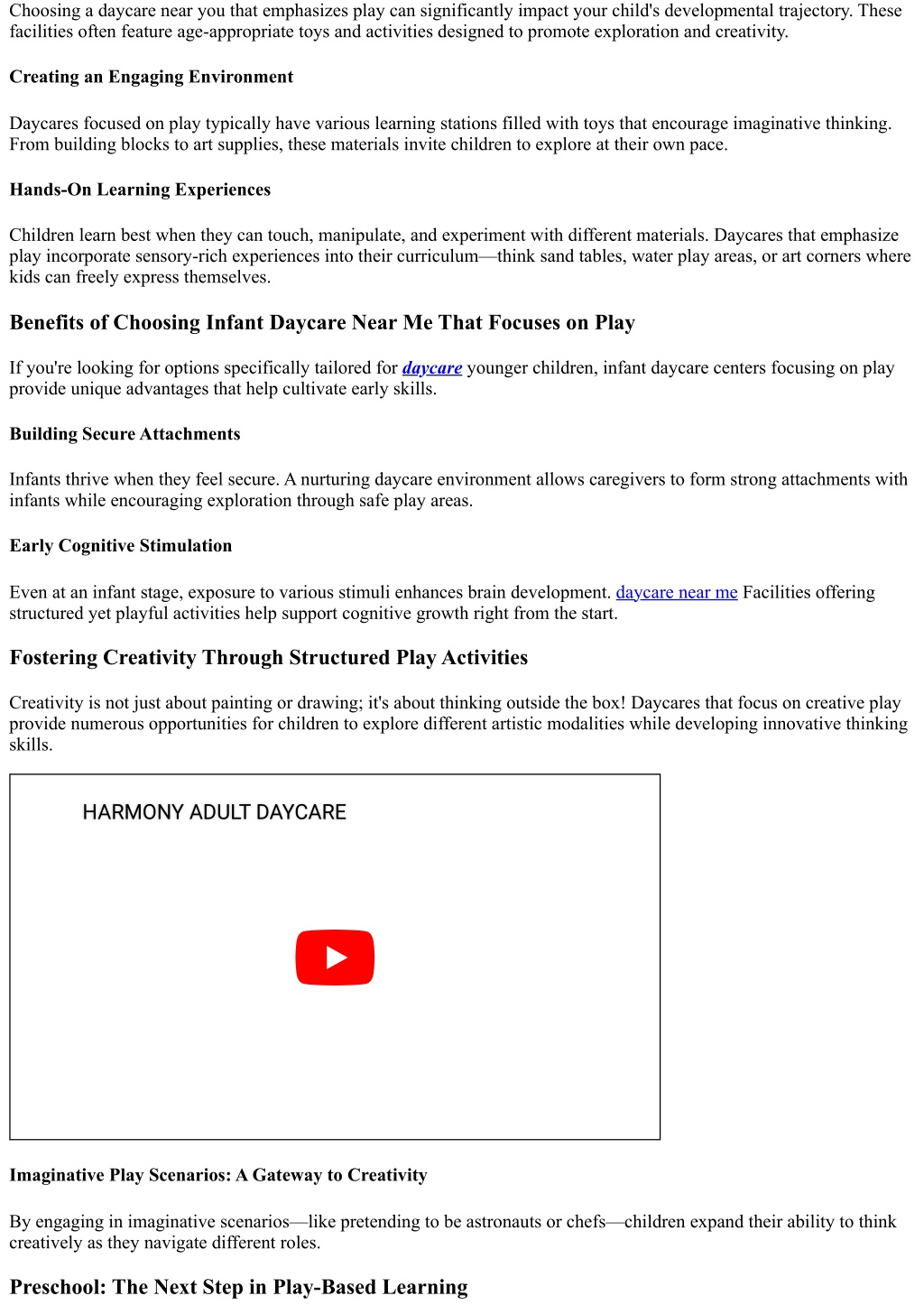 Choosing a daycare near you that emphasizes play can significantly impact your child's developmental trajectory. These facilities often feature age-appropriate toys and activities designed to promote exploration and creativity.

Creating an Engaging Environment

Daycares focused on play typically have various learning stations filled with toys that encourage imaginative thinking. From building blocks to art supplies, these materials invite children to explore at their own pace.

Hands-On Learning Experiences

Children learn best when they can touch, manipulate, and experiment with different materials. Daycares that emphasize play incorporate sensory-rich experiences into their curriculum—think sand tables, water play areas, or art corners where kids can freely express themselves.

Benefits of Choosing Infant Daycare Near Me That Focuses on Play

If you're looking for options specifically tailored for daycare younger children, infant daycare centers focusing on play provide unique advantages that help cultivate early skills.

Building Secure Attachments

Infants thrive when they feel secure. A nurturing daycare environment allows caregivers to form strong attachments with infants while encouraging exploration through safe play areas.

Early Cognitive Stimulation

Even at an infant stage, exposure to various stimuli enhances brain development. daycare near me Facilities offering structured yet playful activities help support cognitive growth right from the start.

Fostering Creativity Through Structured Play Activities

Creativity is not just about painting or drawing; it's about thinking outside the box! Daycares that focus on creative play provide numerous opportunities for children to explore different artistic modalities while developing innovative thinking skills.

HARMONY ADULT DAYCARE

Imaginative Play Scenarios: A Gateway to Creativity

By engaging in imaginative scenarios—like pretending to be astronauts or chefs—children expand their ability to think creatively as they navigate different roles.

Preschool: The Next Step in Play-Based Learning